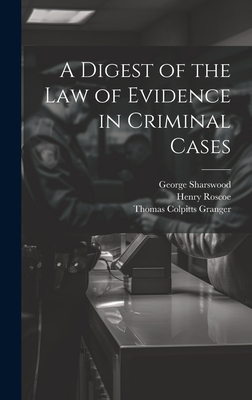 A Digest of the Law of Evidence in Criminal Cases

George Sharswood
Henry Roscoe
Thomas Colpitts Granger